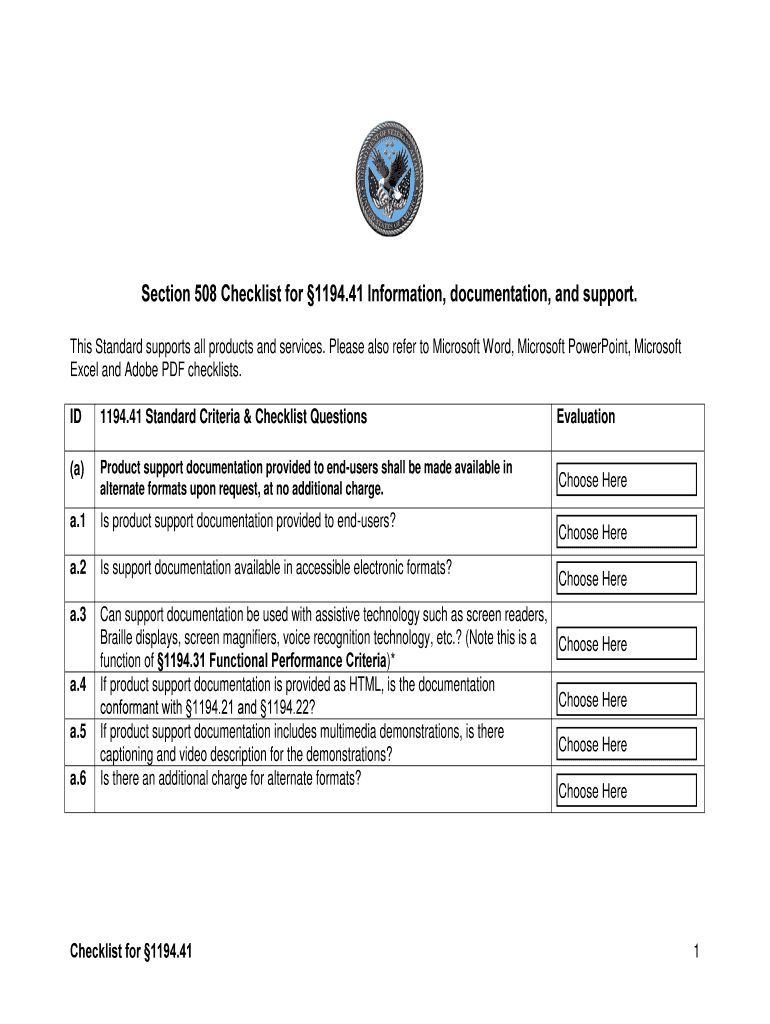 Section 508 Checklist for §1194.41 Information, documentation, and support.

This Standard supports all products and services. Please also refer to Microsoft Word, Microsoft PowerPoint, Microsoft Excel and Adobe PDF checklists.

| ID | 1194.41 Standard Criteria & Checklist Questions | Evaluation |
|---|---|---|
| (a) | Product support documentation provided to end-users shall be made available in alternate formats upon request, at no additional charge. | Choose Here |
| a.1 | Is product support documentation provided to end-users? | Choose Here |
| a.2 | Is support documentation available in accessible electronic formats? | Choose Here |
| a.3 | Can support documentation be used with assistive technology such as screen readers, Braille displays, screen magnifiers, voice recognition technology, etc.? (Note this is a function of §1194.31 Functional Performance Criteria)* | Choose Here |
| a.4 | If product support documentation is provided as HTML, is the documentation conformant with §1194.21 and §1194.22? | Choose Here |
| a.5 | If product support documentation includes multimedia demonstrations, is there captioning and video description for the demonstrations? | Choose Here |
| a.6 | Is there an additional charge for alternate formats? | Choose Here |

Checklist for §1194.41

1